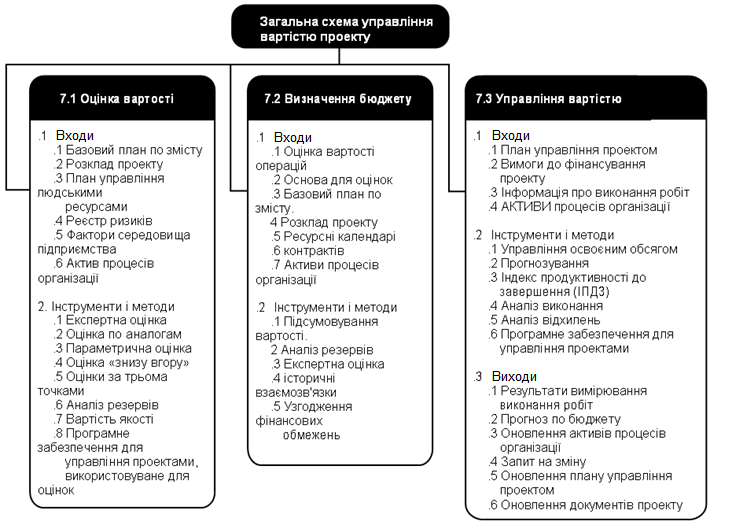 Загальна схема управління вартістю проекту

7.1 Оцінка вартості

.1 Входи
.1 Базовий план по змісту
.2 Розклад проекту
.3 План управління людськими ресурсами
.4 Реєстр ризиків
.5 Фактори середовища підприємства
.6 Актив процесів організації

2. Інструменти і методи
.1 Експертна оцінка
.2 Оцінка по аналогам
.3 Параметрична оцінка
.4 Оцінка «знизу вгору»
.5 Оцінки за трьома точками
.6 Аналіз резервів
.7 Вартість якості
.8 Програмне забезпечення для управління проектами, використовуване для оцінок

7.2 Визначення бюджету

.1 Входи
.1 Оцінка вартості операцій
.2 Основа для оцінок
.3 Базовий план по змісту.
4 Розклад проекту
.5 Ресурсні календарі
.6 контрактів
.7 Активи процесів організації

.2 Інструменти і методи
.1 Підсумовування вартості.
2 Аналіз резервів
.3 Експертна оцінка
.4 історичні взаємозв'язки
.5 Узгодження фінансових обмежень

7.3 Управління вартістю

.1 Входи
.1 План управління проектом
.2 Вимоги до фінансування проекту
.3 Інформація про виконання робіт
.4 АКТИВИ процесів організації

.2 Інструменти і методи
.1 Управління освоєним обсягом
.2 Прогнозування
.3 Індекс продуктивності до завершення (ІПДЗ)
.4 Аналіз виконання
.5 Аналіз відхилень
.6 Програмне забезпечення для управління проектами

.3 Виходи
.1 Результати вимірювання виконання робіт
.2 Прогноз по бюджету
.3 Оновлення активів процесів організації
.4 Запит на зміну
.5 Оновлення плану управління проектом
.6 Оновлення документів проекту